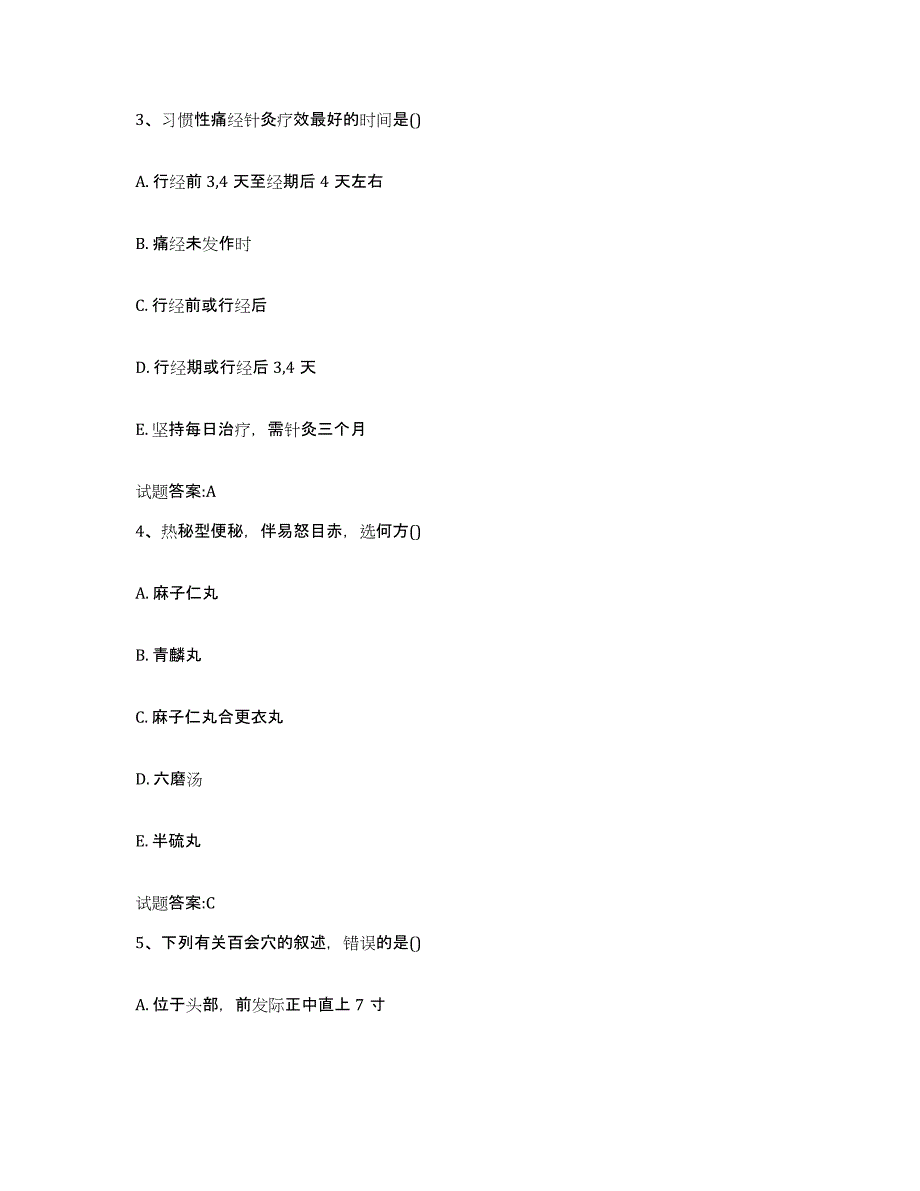 3、习惯性痛经针灸疗效最好的时间是()

A. 行经前 3,4 天至经期后 4 天左右

B. 痛经未发作时

C. 行经前或行经后

D. 行经期或行经后 3,4 天

E. 坚持每日治疗，需针灸三个月

试题答案:A

4、热秘型便秘，伴易怒目赤，选何方()

A. 麻子仁丸

B. 青麟丸

C. 麻子仁丸合更衣丸

D. 六磨汤

E. 半硫丸

试题答案:C

5、下列有关百会穴的叙述，错误的是()

A. 位于头部，前发际正中直上 7 寸